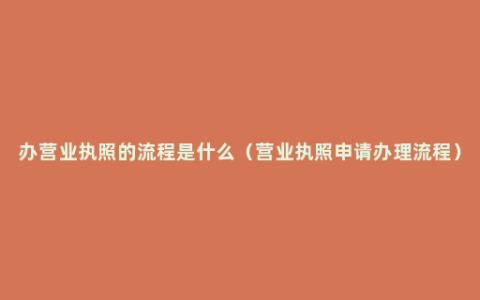 办营业执照的流程是什么（营业执照申请办理流程）